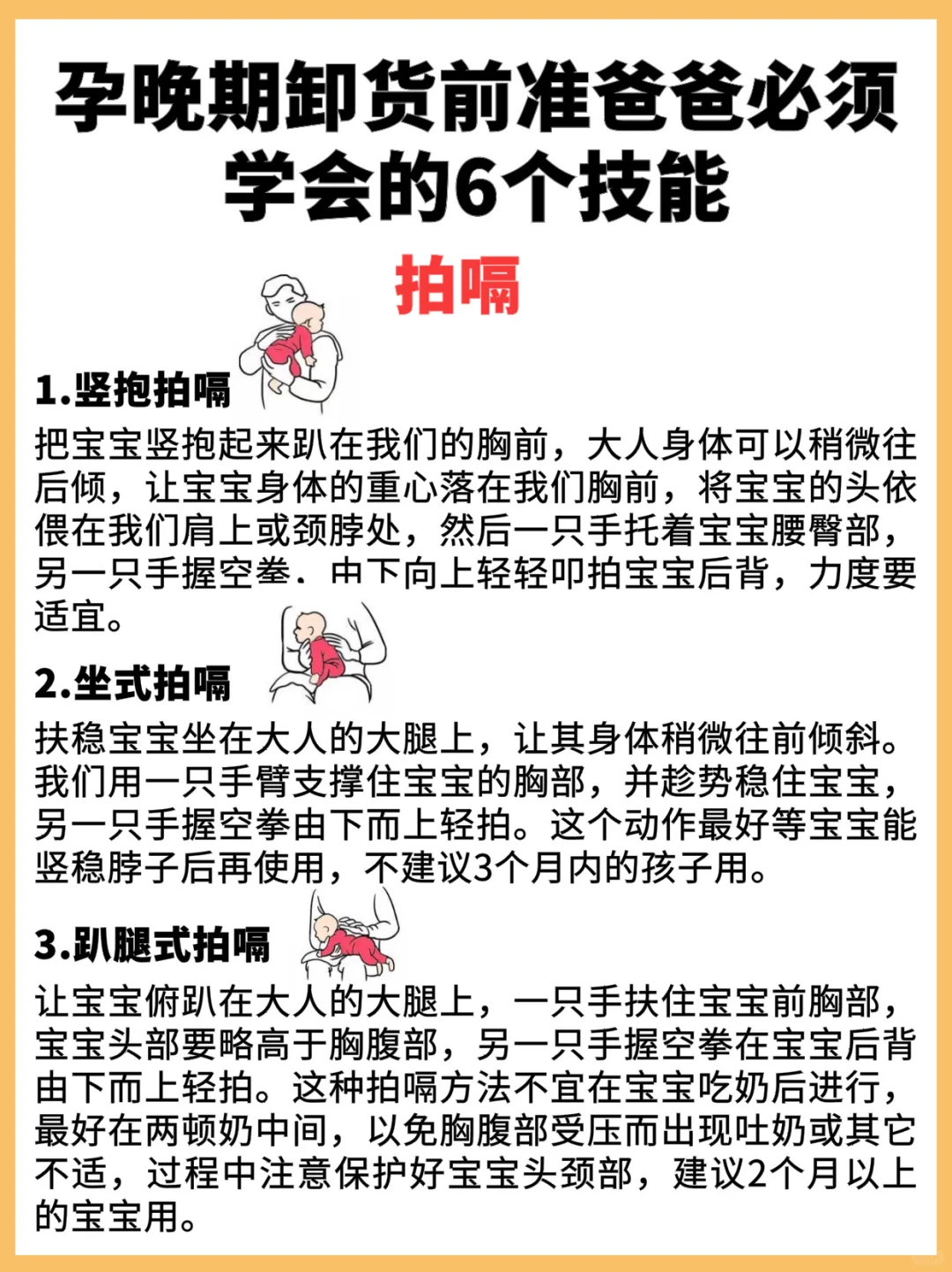 孕晚期卸货前准爸爸必须学会的6个技能

拍嗝

1.竖抱拍嗝

把宝宝竖抱起来趴在我们的胸前，大人身体可以稍微往后倾，让宝宝身体的重心落在我们胸前，将宝宝的头依偎在我们肩上或颈脖处，然后一只手托着宝宝腰臀部，另一只手握空拳．由下向上轻轻叩拍宝宝后背，力度要适宜。

2.坐式拍嗝

扶稳宝宝坐在大人的大腿上，让其身体稍微往前倾斜。我们用一只手臂支撑住宝宝的胸部，并趁势稳住宝宝，另一只手握空拳由下而上轻拍。这个动作最好等宝宝能竖稳脖子后再使用，不建议3个月内的孩子用。

3.趴腿式拍嗝

让宝宝俯趴在大人的大腿上，一只手扶住宝宝前胸部，宝宝头部要略高于胸腹部，另一只手握空拳在宝宝后背由下而上轻拍。这种拍嗝方法不宜在宝宝吃奶后进行，最好在两顿奶中间，以免胸腹部受压而出现吐奶或其它不适，过程中注意保护好宝宝头颈部，建议2个月以上的宝宝用。